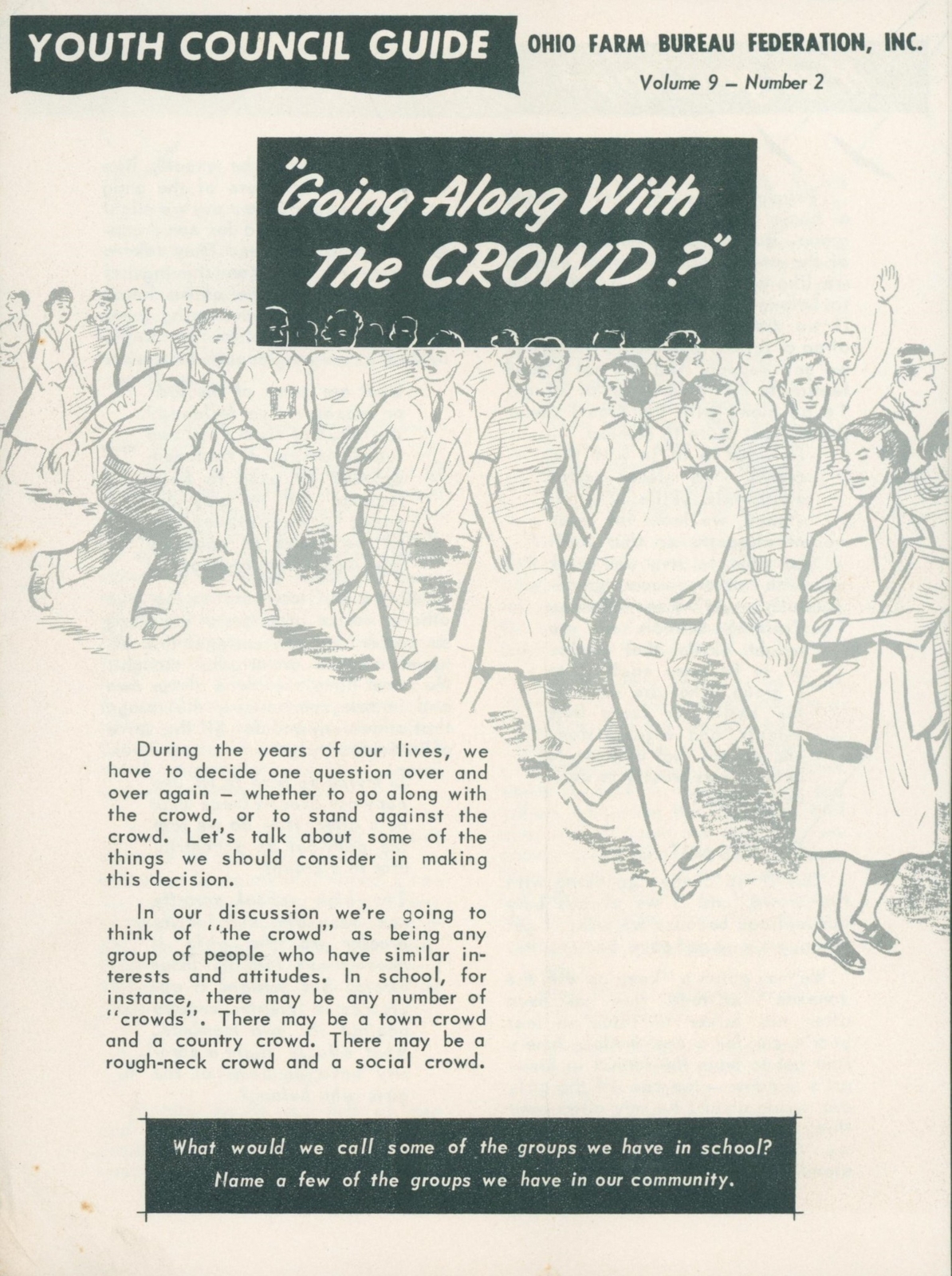 YOUTH COUNCIL GUIDE

OHIO FARM BUREAU FEDERATION, INC.

Volume 9 – Number 2

"Going Along With The CROWD?"

U

During the years of our lives, we have to decide one question over and over again – whether to go along with the crowd, or to stand against the crowd. Let's talk about some of the things we should consider in making this decision.

In our discussion we're going to think of "the crowd" as being any group of people who have similar interests and attitudes. In school, for instance, there may be any number of "crowds". There may be a town crowd and a country crowd. There may be a rough-neck crowd and a social crowd.

What would we call some of the groups we have in school? Name a few of the groups we have in our community.